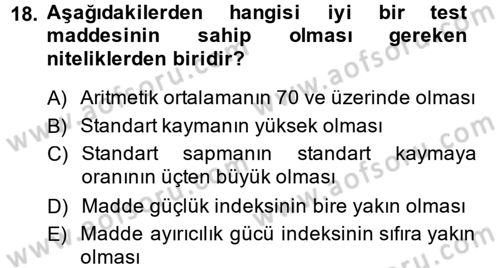 18. Aşağıdakilerden hangisi iyi bir test maddesinin sahip olması gereken niteliklerden biridir?

A) Aritmetik ortalamanın 70 ve üzerinde olması
B) Standart kaymanın yüksek olması
C) Standart sapmanın standart kaymaya oranının üçten büyük olması
D) Madde güçlük indeksinin bire yakın olması
E) Madde ayırıcılık gücü indeksinin sıfıra yakın olması

www.aofsoru.com